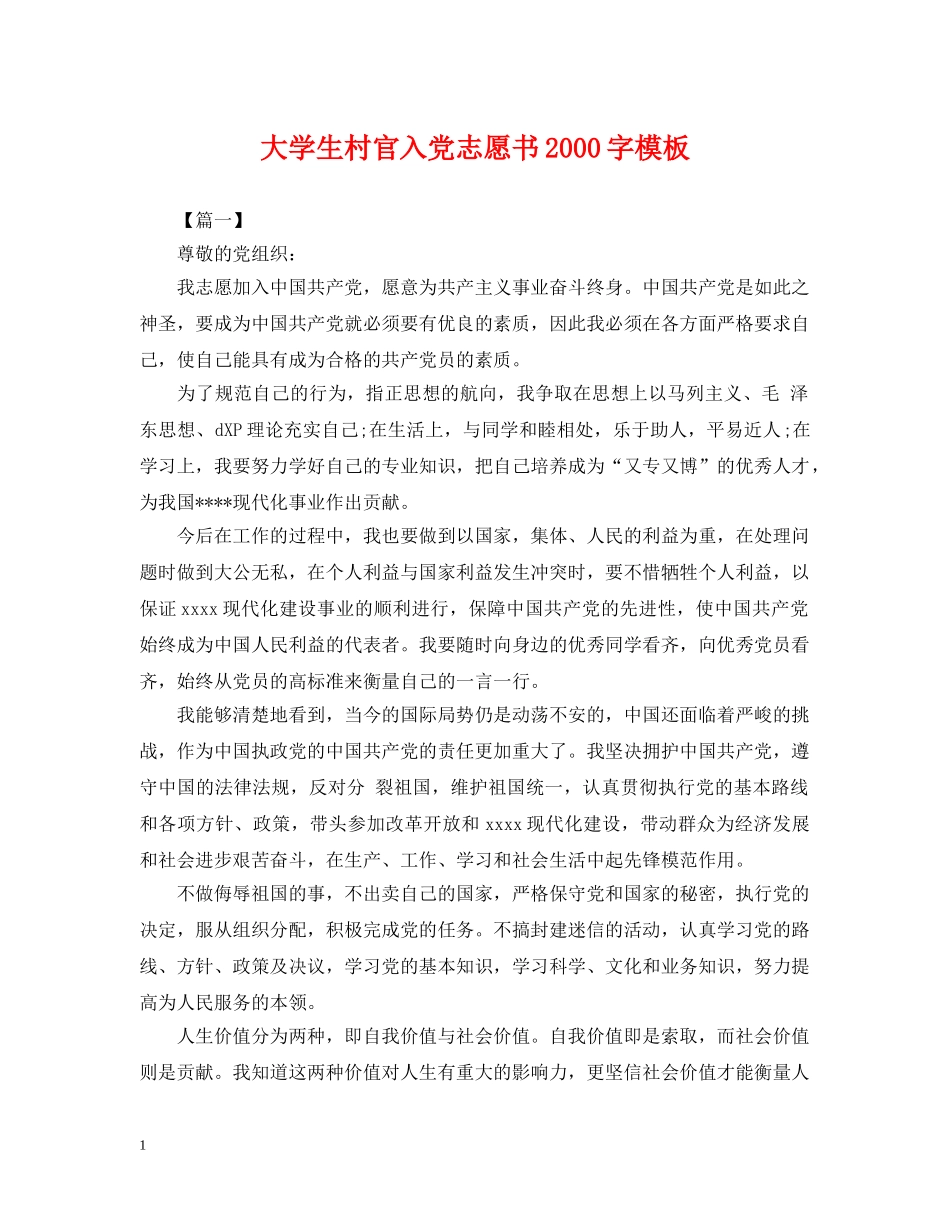 大学生村官入党志愿书2000字模板

【篇一】

尊敬的党组织：

我志愿加入中国共产党，愿意为共产主义事业奋斗终身。中国共产党是如此之神圣，要成为中国共产党就必须要有优良的素质，因此我必须在各方面严格要求自己，使自己能具有成为合格的共产党员的素质。

为了规范自己的行为，指正思想的航向，我争取在思想上以马列主义、毛 泽东思想、dXP理论充实自己;在生活上，与同学和睦相处，乐于助人，平易近人;在学习上，我要努力学好自己的专业知识，把自己培养成为“又专又博”的优秀人才，为我国****现代化事业作出贡献。

今后在工作的过程中，我也要做到以国家，集体、人民的利益为重，在处理问题时做到大公无私，在个人利益与国家利益发生冲突时，要不惜牺牲个人利益，以保证xxxx现代化建设事业的顺利进行，保障中国共产党的先进性，使中国共产党始终成为中国人民利益的代表者。我要随时向身边的优秀同学看齐，向优秀党员看齐，始终从党员的高标准来衡量自己的一言一行。

我能够清楚地看到，当今的国际局势仍是动荡不安的，中国还面临着严峻的挑战，作为中国执政党的中国共产党的责任更加重大了。我坚决拥护中国共产党，遵守中国的法律法规，反对分 裂祖国，维护祖国统一，认真贯彻执行党的基本路线和各项方针、政策，带头参加改革开放和xxxx现代化建设，带动群众为经济发展和社会进步艰苦奋斗，在生产、工作、学习和社会生活中起先锋模范作用。

不做侮辱祖国的事，不出卖自己的国家，严格保守党和国家的秘密，执行党的决定，服从组织分配，积极完成党的任务。不搞封建迷信的活动，认真学习党的路线、方针、政策及决议，学习党的基本知识，学习科学、文化和业务知识，努力提高为人民服务的本领。

人生价值分为两种，即自我价值与社会价值。自我价值即是索取，而社会价值则是贡献。我知道这两种价值对人生有重大的影响力，更坚信社会价值才能衡量人

1